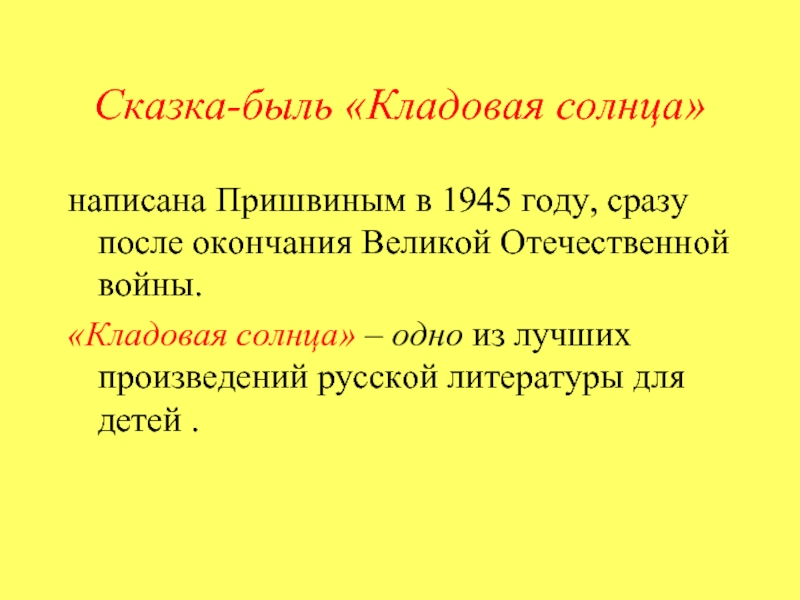 Сказка-быль «Кладовая солнца»

написана Пришвиным в 1945 году, сразу после окончания Великой Отечественной войны.

«Кладовая солнца» – одно из лучших произведений русской литературы для детей .